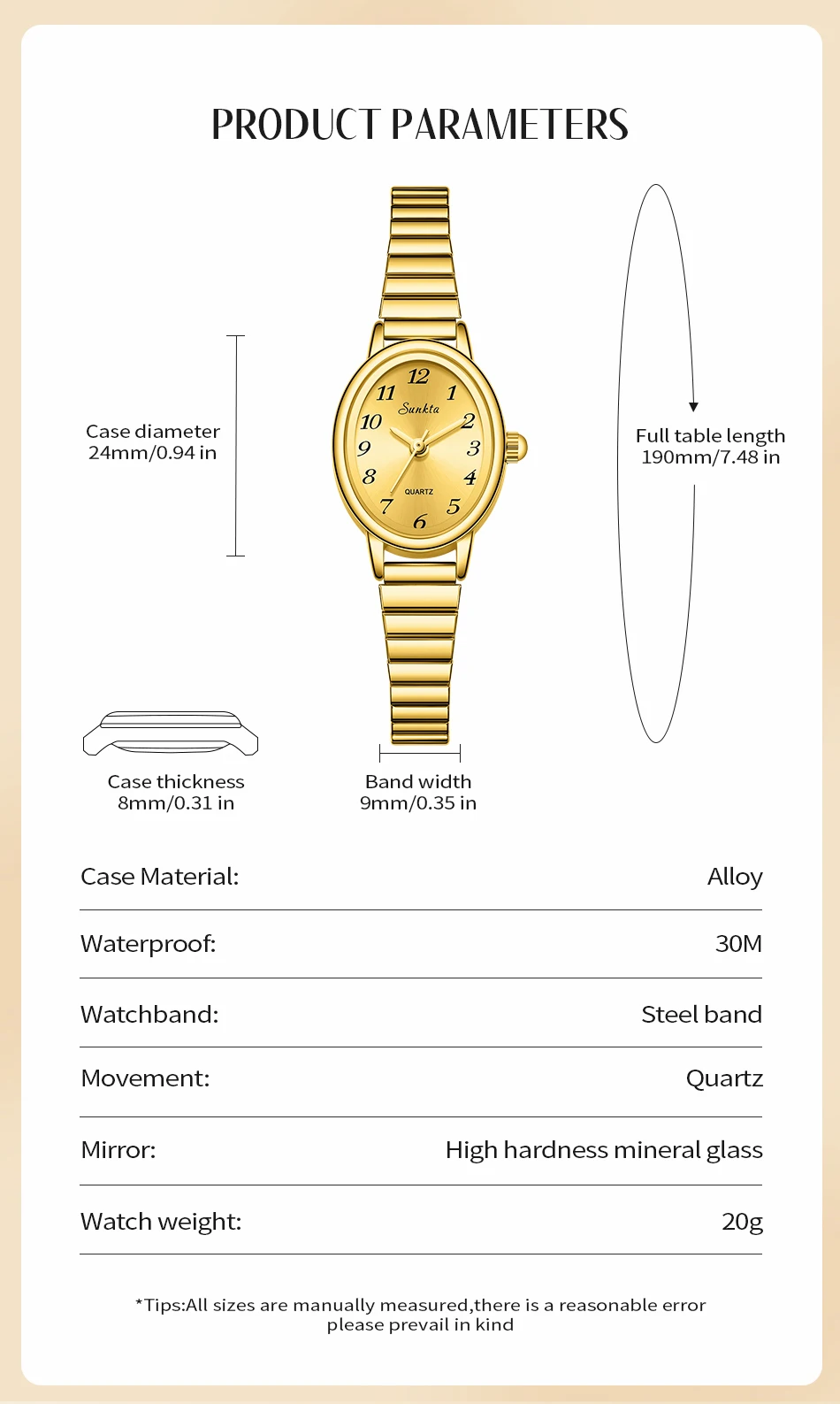 PRODUCT PARAMETERS

Case diameter
24mm/0.94 in

12 11 1 Sunkta 10 2 9 3 8 4 QUARTZ 7 5 6

Full table length
190mm/7.48 in

Case thickness
8mm/0.31 in

Band width
9mm/0.35 in

| Case Material: | Alloy |
|---|---|
| Waterproof: | 30M |
| Watchband: | Steel band |
| Movement: | Quartz |
| Mirror: | High hardness mineral glass |
| Watch weight: | 20g |

*Tips:All sizes are manually measured,there is a reasonable error please prevail in kind